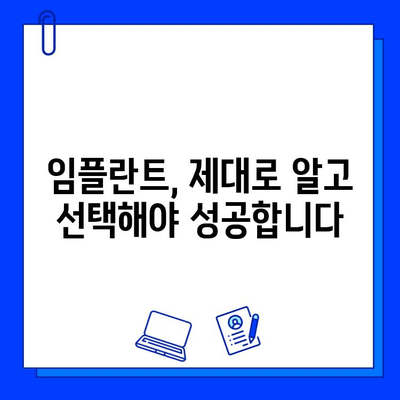 임플란트, 제대로 알고 선택해야 성공합니다